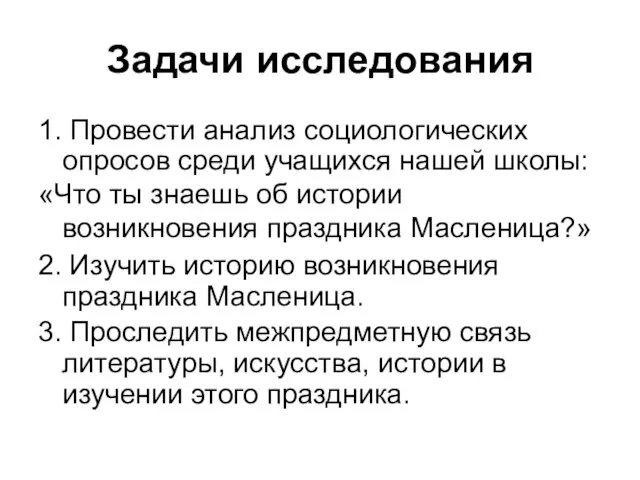 Задачи исследования

1. Провести анализ социологических опросов среди учащихся нашей школы:

«Что ты знаешь об истории возникновения праздника Масленица?»

2. Изучить историю возникновения праздника Масленица.

3. Проследить межпредметную связь литературы, искусства, истории в изучении этого праздника.